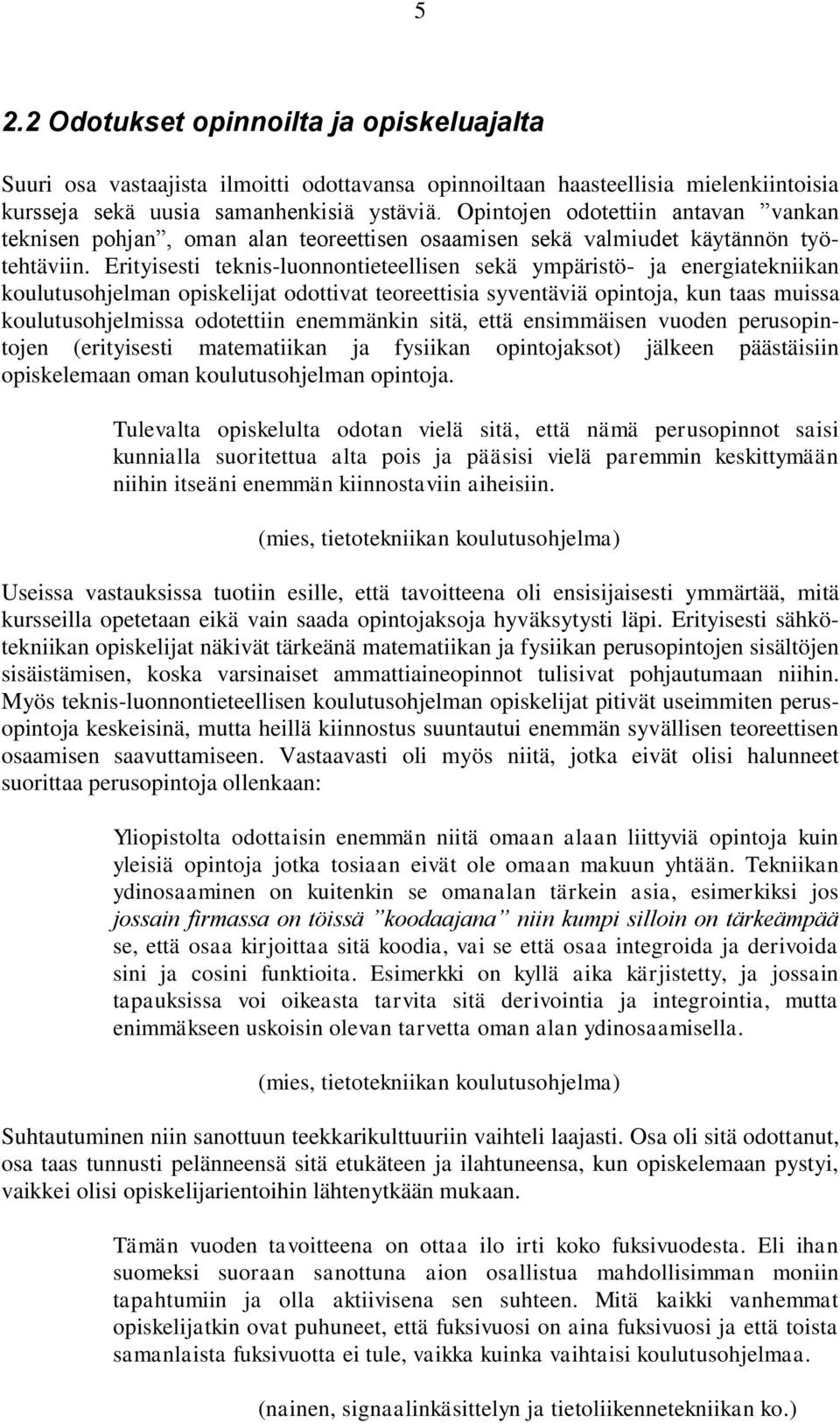 5

2.2 Odotukset opinnoilta ja opiskeluajalta

Suuri osa vastaajista ilmoitti odottavansa opinnoiltaan haasteellisia mielenkiintoisia kursseja sekä uusia samanhenkisiä ystäviä. Opintojen odotettiin antavan ”vankan teknisen pohjan”, oman alan teoreettisen osaamisen sekä valmiudet käytännön työtehtäviin. Erityisesti teknis-luonnontieteellisen sekä ympäristö- ja energiatekniikan koulutusohjelman opiskelijat odottivat teoreettisia syventäviä opintoja, kun taas muissa koulutusohjelmissa odotettiin enemmänkin sitä, että ensimmäisen vuoden perusopintojen (erityisesti matematiikan ja fysiikan opintojaksot) jälkeen päästäisiin opiskelemaan oman koulutusohjelman opintoja.

Tulevalta opiskelulta odotan vielä sitä, että nämä perusopinnot saisi kunnialla suoritettua alta pois ja pääsisi vielä paremmin keskittymään niihin itseäni enemmän kiinnostaviin aiheisiin.

(mies, tietotekniikan koulutusohjelma)

Useissa vastauksissa tuotiin esille, että tavoitteena oli ensisijaisesti ymmärtää, mitä kursseilla opetetaan eikä vain saada opintojaksoja hyväksytysti läpi. Erityisesti sähkötekniikan opiskelijat näkivät tärkeänä matematiikan ja fysiikan perusopintojen sisältöjen sisäistämisen, koska varsinaiset ammattiaineopinnot tulisivat pohjautumaan niihin. Myös teknis-luonnontieteellisen koulutusohjelman opiskelijat pitivät useimmiten perusopintoja keskeisinä, mutta heillä kiinnostus suuntautui enemmän syvällisen teoreettisen osaamisen saavuttamiseen. Vastaavasti oli myös niitä, jotka eivät olisi halunneet suorittaa perusopintoja ollenkaan:

Yliopistolta odottaisin enemmän niitä omaan alaan liittyviä opintoja kuin yleisiä opintoja jotka tosiaan eivät ole omaan makuun yhtään. Tekniikan ydinosaaminen on kuitenkin se omanalan tärkein asia, esimerkiksi jos jossain firmassa on töissä ”koodaajana” niin kumpi silloin on tärkeämpää se, että osaa kirjoittaa sitä koodia, vai se että osaa integroida ja derivoida sini ja cosini funktioita. Esimerkki on kyllä aika kärjistetty, ja jossain tapauksissa voi oikeasta tarvita sitä derivointia ja integrointia, mutta enimmäkseen uskoisin olevan tarvetta oman alan ydinosaamisella.

(mies, tietotekniikan koulutusohjelma)

Suhtautuminen niin sanottuun teekkarikulttuuriin vaihteli laajasti. Osa oli sitä odottanut, osa taas tunnusti pelänneensä sitä etukäteen ja ilahtuneensa, kun opiskelemaan pystyi, vaikkei olisi opiskelijarientoihin lähtenytkään mukaan.

Tämän vuoden tavoitteena on ottaa ilo irti koko fuksivuodesta. Eli ihan suomeksi suoraan sanottuna aion osallistua mahdollisimman moniin tapahtumiin ja olla aktiivisena sen suhteen. Mitä kaikki vanhemmat opiskelijatkin ovat puhuneet, että fuksivuosi on aina fuksivuosi ja että toista samanlaista fuksivuotta ei tule, vaikka kuinka vaihtaisi koulutusohjelmaa.

(nainen, signaalinkäsittelyn ja tietoliikennetekniikan ko.)